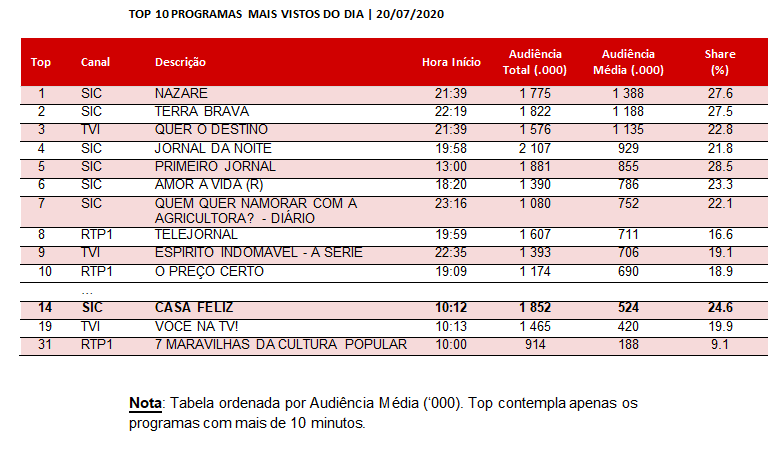 TOP 10 PROGRAMAS MAIS VISTOS DO DIA | 20/07/2020

| Top | Canal | Descrição | Hora Início | Audiência Total (.000) | Audiência Média (.000) | Share (%) |
|---|---|---|---|---|---|---|
| 1 | SIC | NAZARE | 21:39 | 1 775 | 1 388 | 27.6 |
| 2 | SIC | TERRA BRAVA | 22:19 | 1 822 | 1 188 | 27.5 |
| 3 | TVI | QUER O DESTINO | 21:39 | 1 576 | 1 135 | 22.8 |
| 4 | SIC | JORNAL DA NOITE | 19:58 | 2 107 | 929 | 21.8 |
| 5 | SIC | PRIMEIRO JORNAL | 13:00 | 1 881 | 855 | 28.5 |
| 6 | SIC | AMOR A VIDA (R) | 18:20 | 1 390 | 786 | 23.3 |
| 7 | SIC | QUEM QUER NAMORAR COM A AGRICULTORA? - DIÁRIO | 23:16 | 1 080 | 752 | 22.1 |
| 8 | RTP1 | TELEJORNAL | 19:59 | 1 607 | 711 | 16.6 |
| 9 | TVI | ESPIRITO INDOMAVEL - A SERIE | 22:35 | 1 393 | 706 | 19.1 |
| 10 | RTP1 | O PREÇO CERTO | 19:09 | 1 174 | 690 | 18.9 |
| | ... | | | | | |
| **14** | **SIC** | **CASA FELIZ** | **10:12** | **1 852** | **524** | **24.6** |
| 19 | TVI | VOCE NA TV! | 10:13 | 1 465 | 420 | 19.9 |
| 31 | RTP1 | 7 MARAVILHAS DA CULTURA POPULAR | 10:00 | 914 | 188 | 9.1 |

Nota: Tabela ordenada por Audiência Média ('000). Top contempla apenas os programas com mais de 10 minutos.